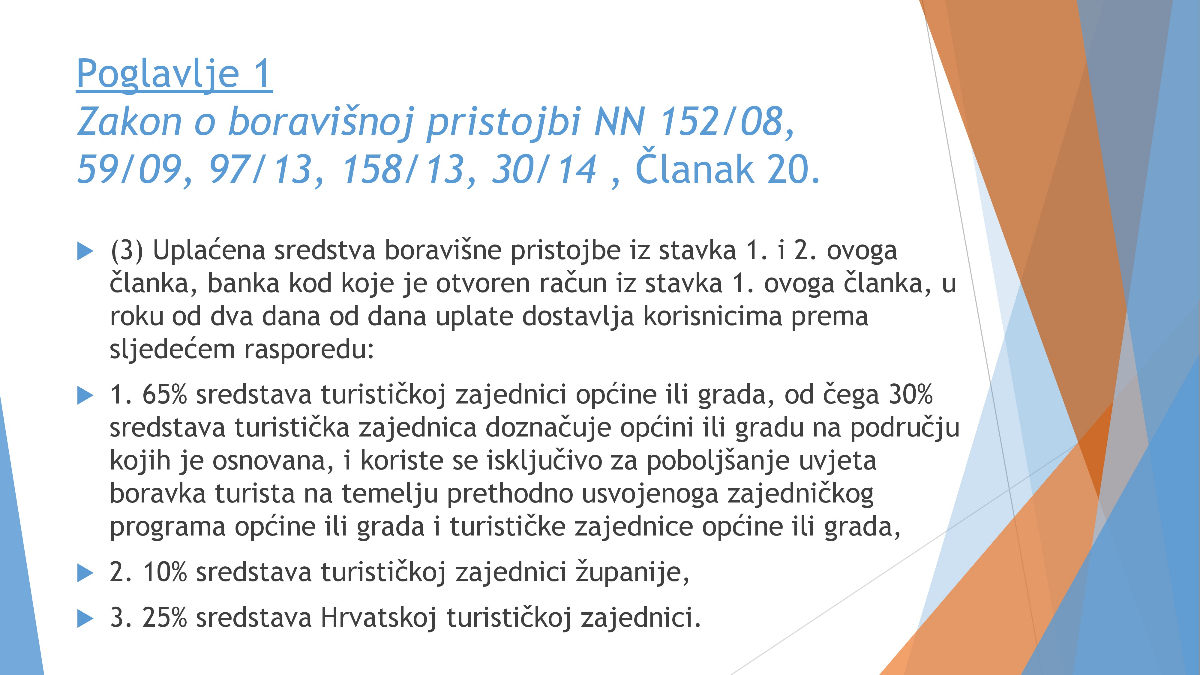 Poglavlje 1
Zakon o boravišnoj pristojbi NN 152/08, 59/09, 97/13, 158/13, 30/14 , Članak 20.

(3) Uplaćena sredstva boravišne pristojbe iz stavka 1. i 2. ovoga članka, banka kod koje je otvoren račun iz stavka 1. ovoga članka, u roku od dva dana od dana uplate dostavlja korisnicima prema sljedećem rasporedu:

1. 65% sredstava turističkoj zajednici općine ili grada, od čega 30% sredstava turistička zajednica doznačuje općini ili gradu na području kojih je osnovana, i koriste se isključivo za poboljšanje uvjeta boravka turista na temelju prethodno usvojenoga zajedničkog programa općine ili grada i turističke zajednice općine ili grada,

2. 10% sredstava turističkoj zajednici županije,

3. 25% sredstava Hrvatskoj turističkoj zajednici.